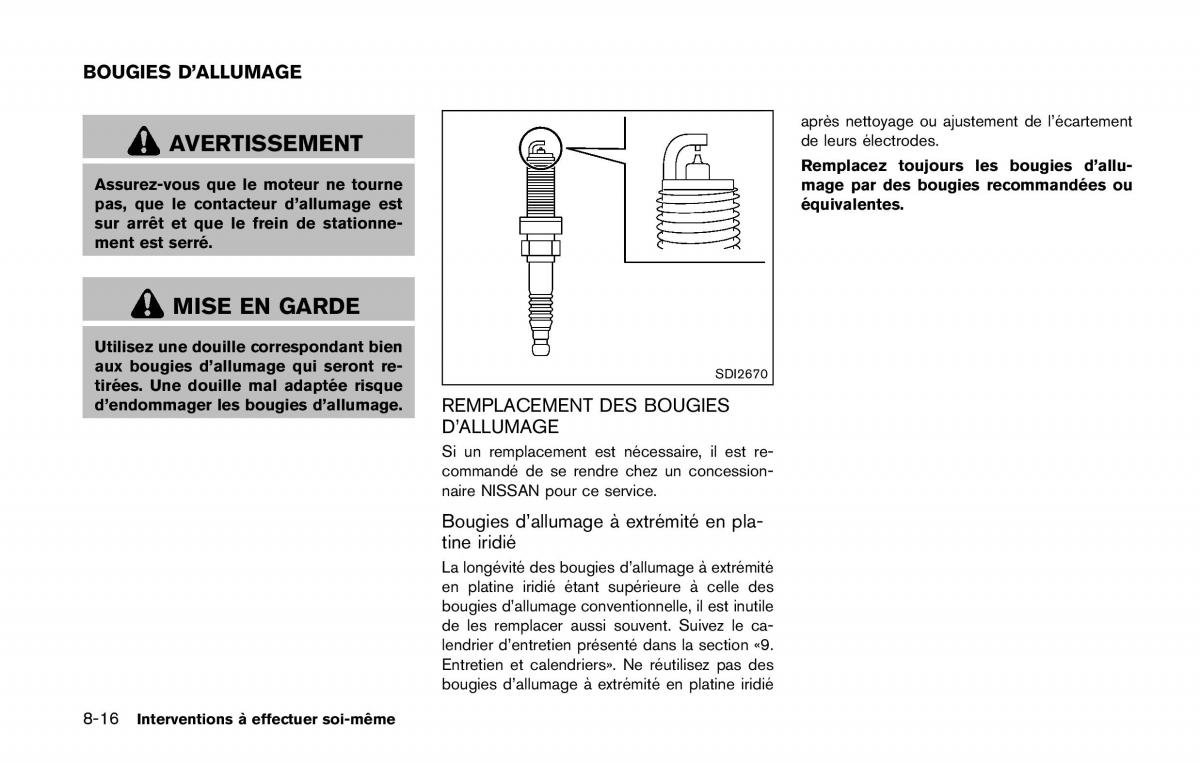 BOUGIES D'ALLUMAGE

AVERTISSEMENT

Assurez-vous que le moteur ne tourne pas, que le contacteur d'allumage est sur arrêt et que le frein de stationnement est serré.

MISE EN GARDE

Utilisez une douille correspondant bien aux bougies d'allumage qui seront retirées. Une douille mal adaptée risque d'endommager les bougies d'allumage.

SDI2670

REMPLACEMENT DES BOUGIES D'ALLUMAGE

Si un remplacement est nécessaire, il est recommandé de se rendre chez un concessionnaire NISSAN pour ce service.

Bougies d'allumage à extrémité en platine iridié

La longévité des bougies d'allumage à extrémité en platine iridié étant supérieure à celle des bougies d'allumage conventionnelle, il est inutile de les remplacer aussi souvent. Suivez le calendrier d'entretien présenté dans la section «9. Entretien et calendriers». Ne réutilisez pas des bougies d'allumage à extrémité en platine iridié après nettoyage ou ajustement de l'écartement de leurs électrodes.

Remplacez toujours les bougies d'allumage par des bougies recommandées ou équivalentes.

8-16 Interventions à effectuer soi-même